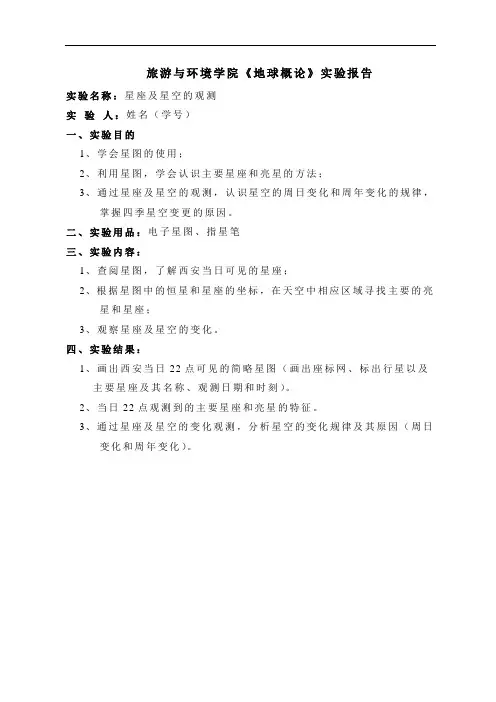 旅游与环境学院《地球概论》实验报告

实验名称：星座及星空的观测

实 验 人：姓名（学号）

一、实验目的

1、学会星图的使用；

2、利用星图，学会认识主要星座和亮星的方法；

3、通过星座及星空的观测，认识星空的周日变化和周年变化的规律，掌握四季星空变更的原因。

二、实验用品：电子星图、指星笔

三、实验内容：

1、查阅星图，了解西安当日可见的星座；

2、根据星图中的恒星和星座的坐标，在天空中相应区域寻找主要的亮星和星座；

3、观察星座及星空的变化。

四、实验结果：

1、画出西安当日 22 点可见的简略星图（画出座标网、标出行星以及主要星座及其名称、观测日期和时刻）。

2、当日 22 点观测到的主要星座和亮星的特征。

3、通过星座及星空的变化观测，分析星空的变化规律及其原因（周日变化和周年变化）。